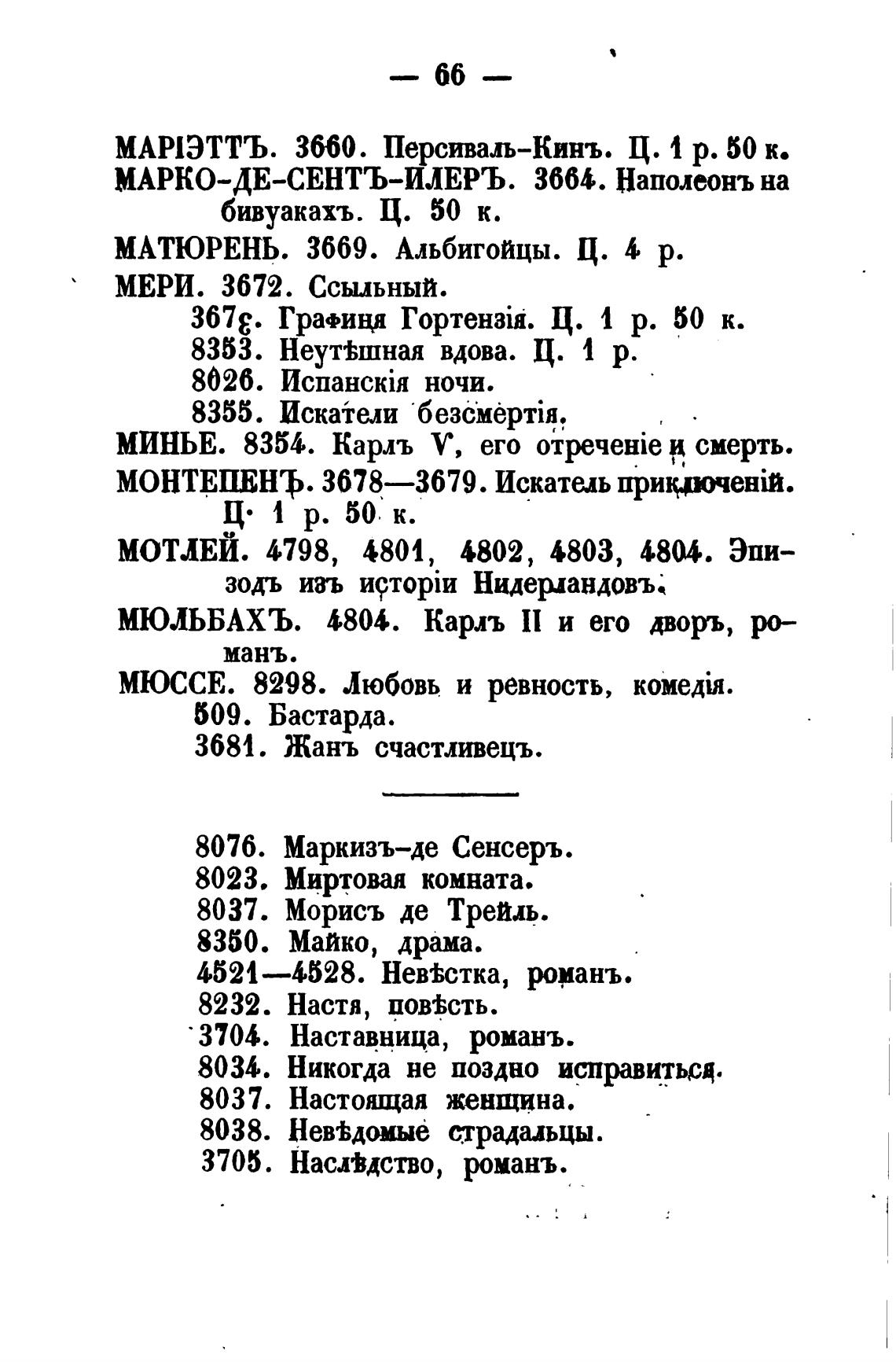 — 66 —

МАРІЭТТЪ. 3660. Персиваль-Кинъ. Ц. 1 р. 50 к.

МАРКО-ДЕ-СЕНТЪ-ИЛЕРЪ. 3664. Наполеонъ на бивуакахъ. Ц. 50 к.

МАТЮРЕНЬ. 3669. Альбигойцы. Ц. 4 р.

МЕРИ. 3672. Ссыльный.
3678. Графиня Гортензія. Ц. 1 р. 50 к.
8353. Неутѣшная вдова. Ц. 1 р.
8026. Испанскія ночи.
8355. Искатели безсмертія.

МИНЬЕ. 8354. Карлъ V, его отреченіе и смерть.

МОНТЕПЕНЪ. 3678—3679. Искатель приключеній. Ц. 1 р. 50 к.

МОТЛЕЙ. 4798, 4801, 4802, 4803, 4804. Эпизодъ изъ исторіи Нидерландовъ.

МЮЛЬБАХЪ. 4804. Карлъ II и его дворъ, романъ.

МЮССЕ. 8298. Любовь и ревность, комедія.
509. Бастарда.
3681. Жанъ счастливецъ.

8076. Маркизъ-де Сенсеръ.
8023. Миртовая комната.
8037. Морисъ де Трейль.
8350. Майко, драма.
4521—4528. Невѣстка, романъ.
8232. Настя, повѣсть.
3704. Наставница, романъ.
8034. Никогда не поздно исправиться.
8037. Настоящая женщина.
8038. Невѣдомые страдальцы.
3705. Наслѣдство, романъ.